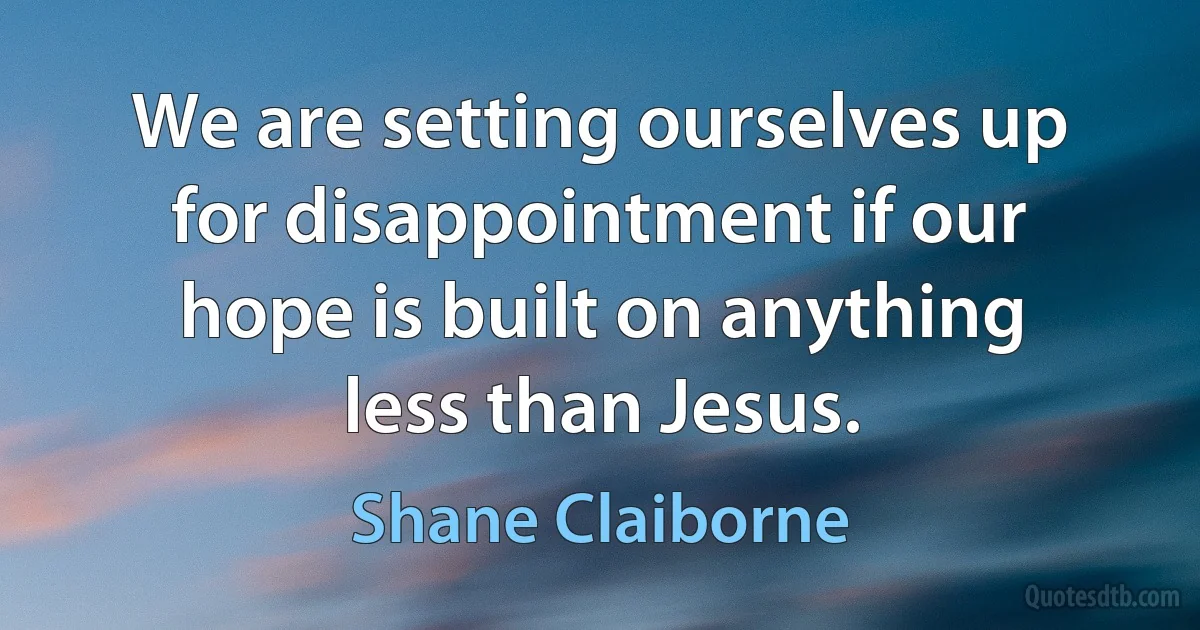 We are setting ourselves up for disappointment if our hope is built on anything less than Jesus.

Shane Claiborne

Quotesdtb.com